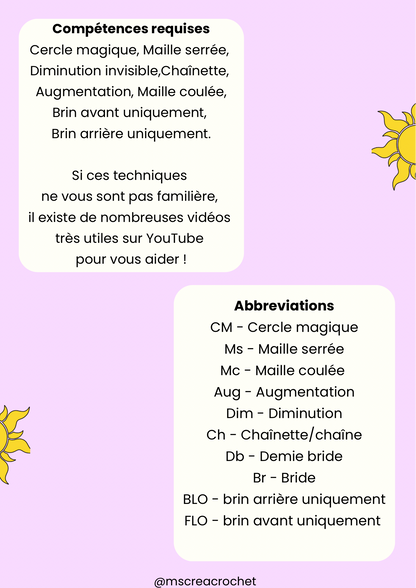 Compétences requises
Cercle magique, Maille serrée,
Diminution invisible,Chaînette,
Augmentation, Maille coulée,
Brin avant uniquement,
Brin arrière uniquement.

Si ces techniques
ne vous sont pas familière,
il existe de nombreuses vidéos
très utiles sur YouTube
pour vous aider !

Abbreviations
CM - Cercle magique
Ms - Maille serrée
Mc - Maille coulée
Aug - Augmentation
Dim - Diminution
Ch - Chaînette/chaîne
Db - Demie bride
Br - Bride
BLO - brin arrière uniquement
FLO - brin avant uniquement

@mscreacrochet